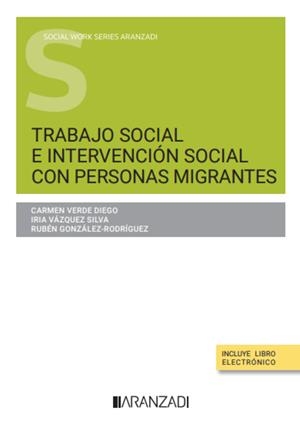 SOCIAL WORK SERIES ARANZADI

S

TRABAJO SOCIAL
E INTERVENCIÓN SOCIAL
CON PERSONAS MIGRANTES

CARMEN VERDE DIEGO
IRIA VÁZQUEZ SILVA
RUBÉN GONZÁLEZ-RODRÍGUEZ

INCLUYE LIBRO
ELECTRÓNICO

ARANZADI